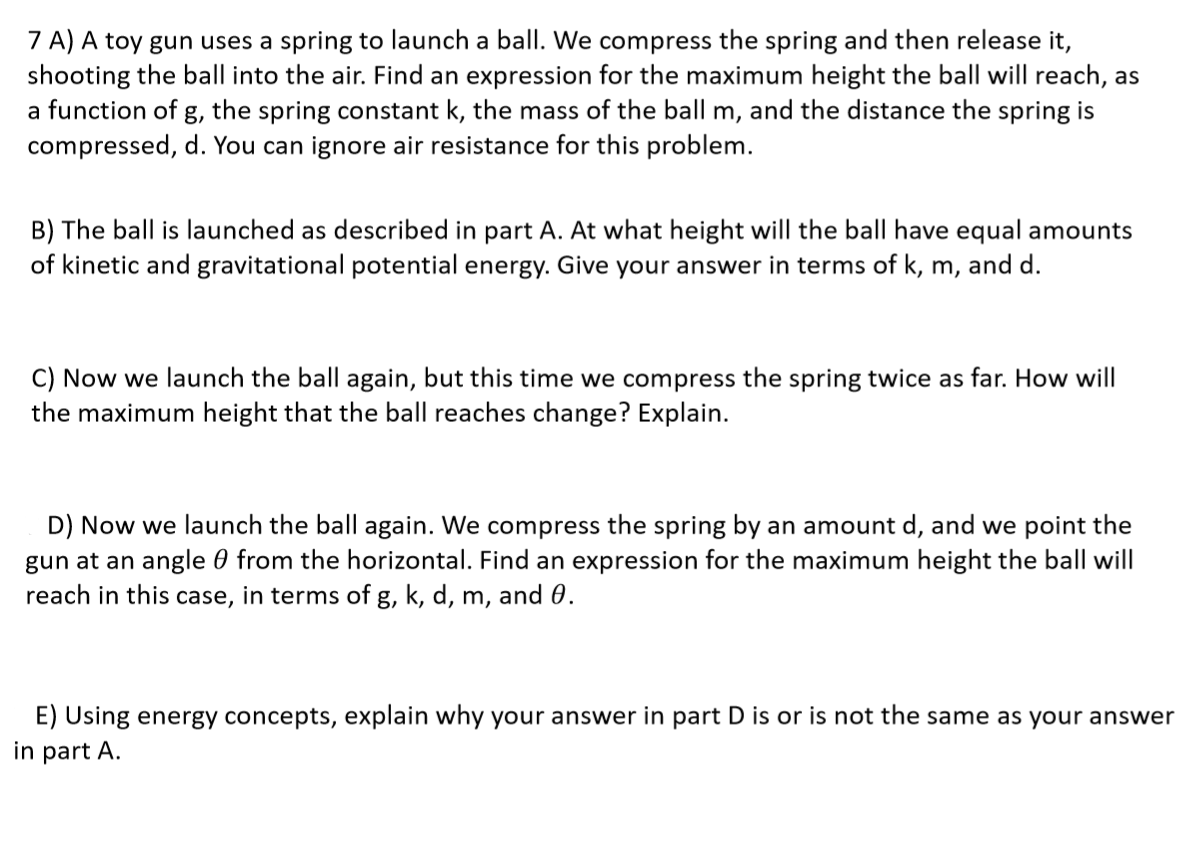 7 A) A toy gun uses a spring to launch a ball. We compress the spring and then release it, shooting the ball into the air. Find an expression for the maximum height the ball will reach, as a function of g, the spring constant k, the mass of the ball m, and the distance the spring is compressed, d. You can ignore air resistance for this problem.

B) The ball is launched as described in part A. At what height will the ball have equal amounts of kinetic and gravitational potential energy. Give your answer in terms of k, m, and d.

C) Now we launch the ball again, but this time we compress the spring twice as far. How will the maximum height that the ball reaches change? Explain.

D) Now we launch the ball again. We compress the spring by an amount d, and we point the gun at an angle $\theta$ from the horizontal. Find an expression for the maximum height the ball will reach in this case, in terms of g, k, d, m, and $\theta$.

E) Using energy concepts, explain why your answer in part D is or is not the same as your answer in part A.